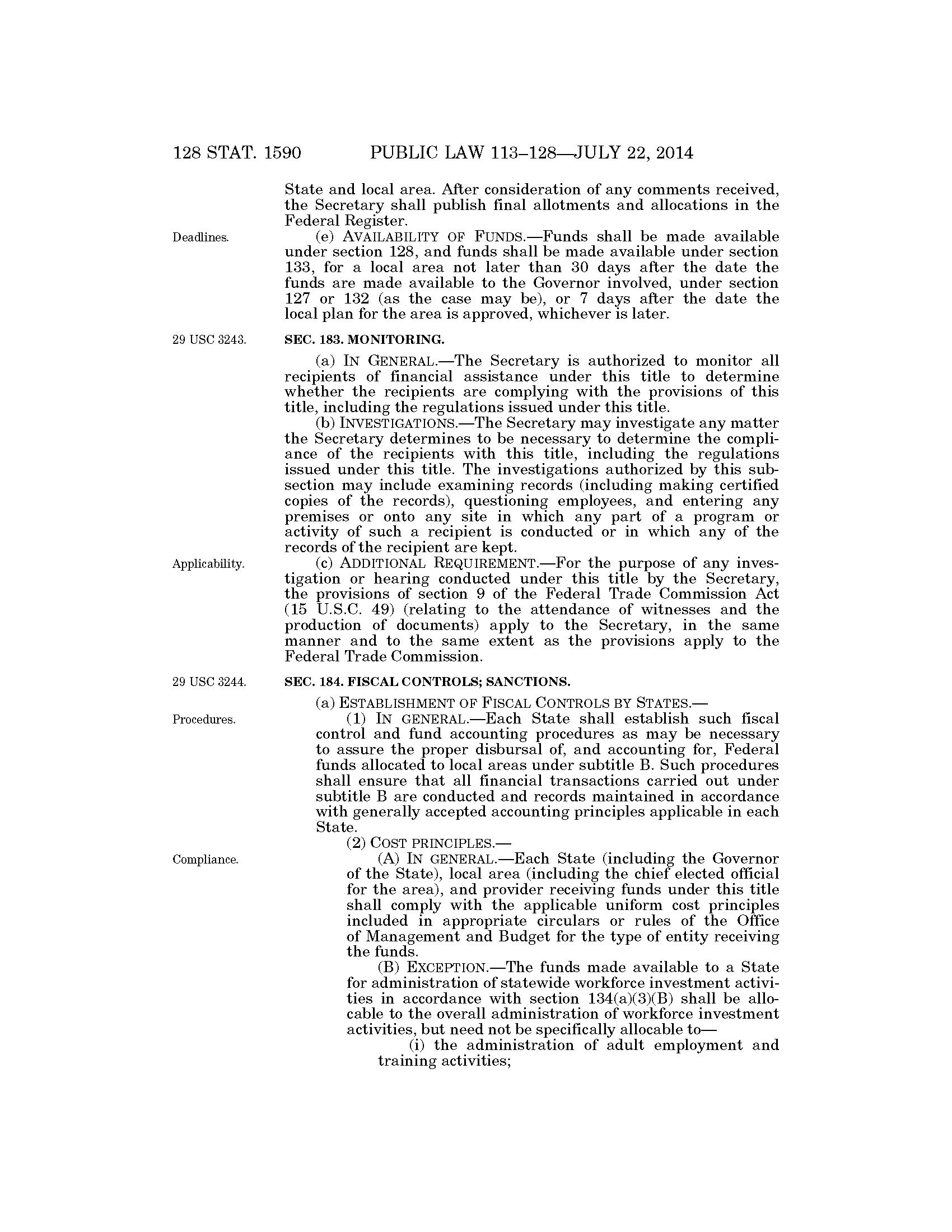 128 STAT. 1590 PUBLIC LAW 113–128—JULY 22, 2014

State and local area. After consideration of any comments received, the Secretary shall publish final allotments and allocations in the Federal Register.

Deadlines.

(e) AVAILABILITY OF FUNDS.—Funds shall be made available under section 128, and funds shall be made available under section 133, for a local area not later than 30 days after the date the funds are made available to the Governor involved, under section 127 or 132 (as the case may be), or 7 days after the date the local plan for the area is approved, whichever is later.

29 USC 3243.

SEC. 183. MONITORING.

(a) IN GENERAL.—The Secretary is authorized to monitor all recipients of financial assistance under this title to determine whether the recipients are complying with the provisions of this title, including the regulations issued under this title.

(b) INVESTIGATIONS.—The Secretary may investigate any matter the Secretary determines to be necessary to determine the compliance of the recipients with this title, including the regulations issued under this title. The investigations authorized by this subsection may include examining records (including making certified copies of the records), questioning employees, and entering any premises or onto any site in which any part of a program or activity of such a recipient is conducted or in which any of the records of the recipient are kept.

Applicability.

(c) ADDITIONAL REQUIREMENT.—For the purpose of any investigation or hearing conducted under this title by the Secretary, the provisions of section 9 of the Federal Trade Commission Act (15 U.S.C. 49) (relating to the attendance of witnesses and the production of documents) apply to the Secretary, in the same manner and to the same extent as the provisions apply to the Federal Trade Commission.

29 USC 3244.

SEC. 184. FISCAL CONTROLS; SANCTIONS.

(a) ESTABLISHMENT OF FISCAL CONTROLS BY STATES.—

Procedures.

(1) IN GENERAL.—Each State shall establish such fiscal control and fund accounting procedures as may be necessary to assure the proper disbursal of, and accounting for, Federal funds allocated to local areas under subtitle B. Such procedures shall ensure that all financial transactions carried out under subtitle B are conducted and records maintained in accordance with generally accepted accounting principles applicable in each State.

(2) COST PRINCIPLES.—

Compliance.

(A) IN GENERAL.—Each State (including the Governor of the State), local area (including the chief elected official for the area), and provider receiving funds under this title shall comply with the applicable uniform cost principles included in appropriate circulars or rules of the Office of Management and Budget for the type of entity receiving the funds.

(B) EXCEPTION.—The funds made available to a State for administration of statewide workforce investment activities in accordance with section 134(a)(3)(B) shall be allocable to the overall administration of workforce investment activities, but need not be specifically allocable to—

(i) the administration of adult employment and training activities;